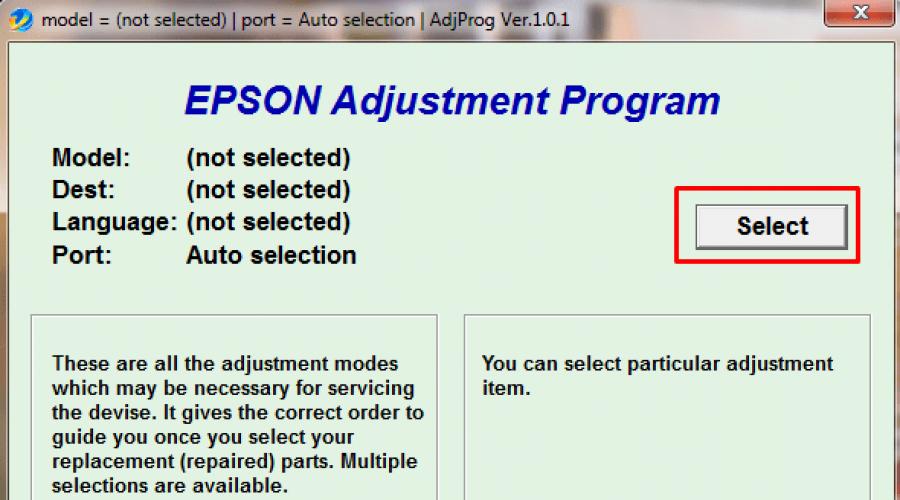 model = (not selected) | port = Auto selection | AdjProg Ver.1.0.1

EPSON Adjustment Program

Model: (not selected)
Dest: (not selected)
Language: (not selected)
Port: Auto selection

Select

These are all the adjustment modes which may be necessary for servicing the devise. It gives the correct order to guide you once you select your replacement (repaired) parts. Multiple selections are available.

You can select particular adjustment item.